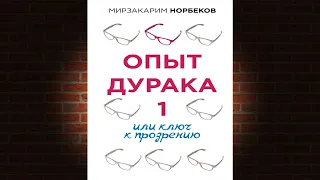 МИРЗАКАРИМ НОРБЕКОВ

ОПЫТ ДУРАКА 1

или ключ к прозрению